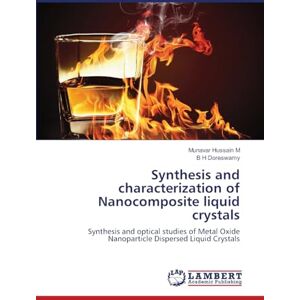 Munavar Hussain M
B H Doreswamy

Synthesis and characterization of Nanocomposite liquid crystals

Synthesis and optical studies of Metal Oxide Nanoparticle Dispersed Liquid Crystals

LAP
LAMBERT
Academic Publishing